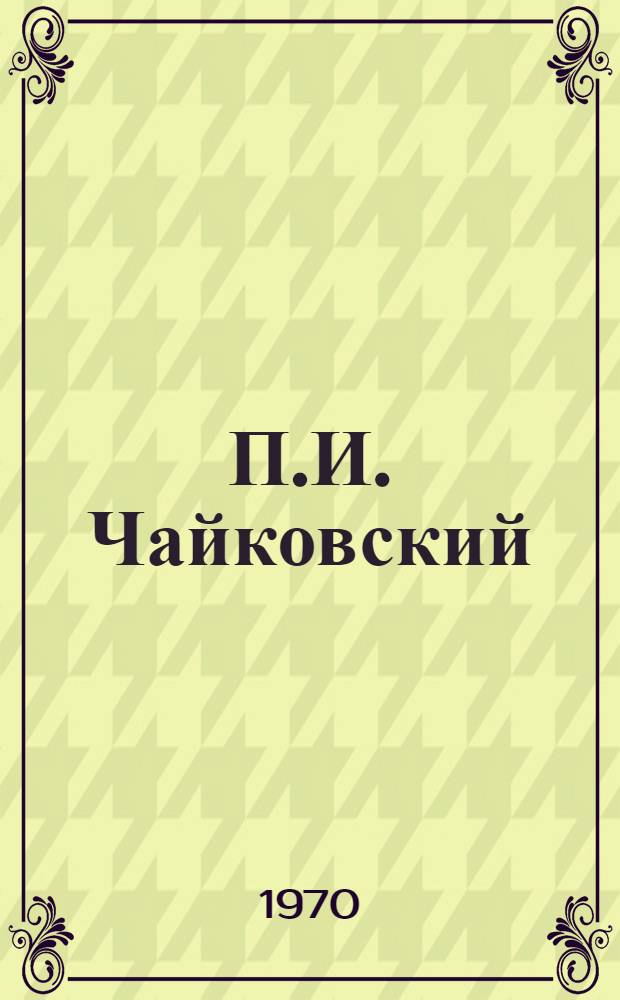 П.И. Чайковский

1970